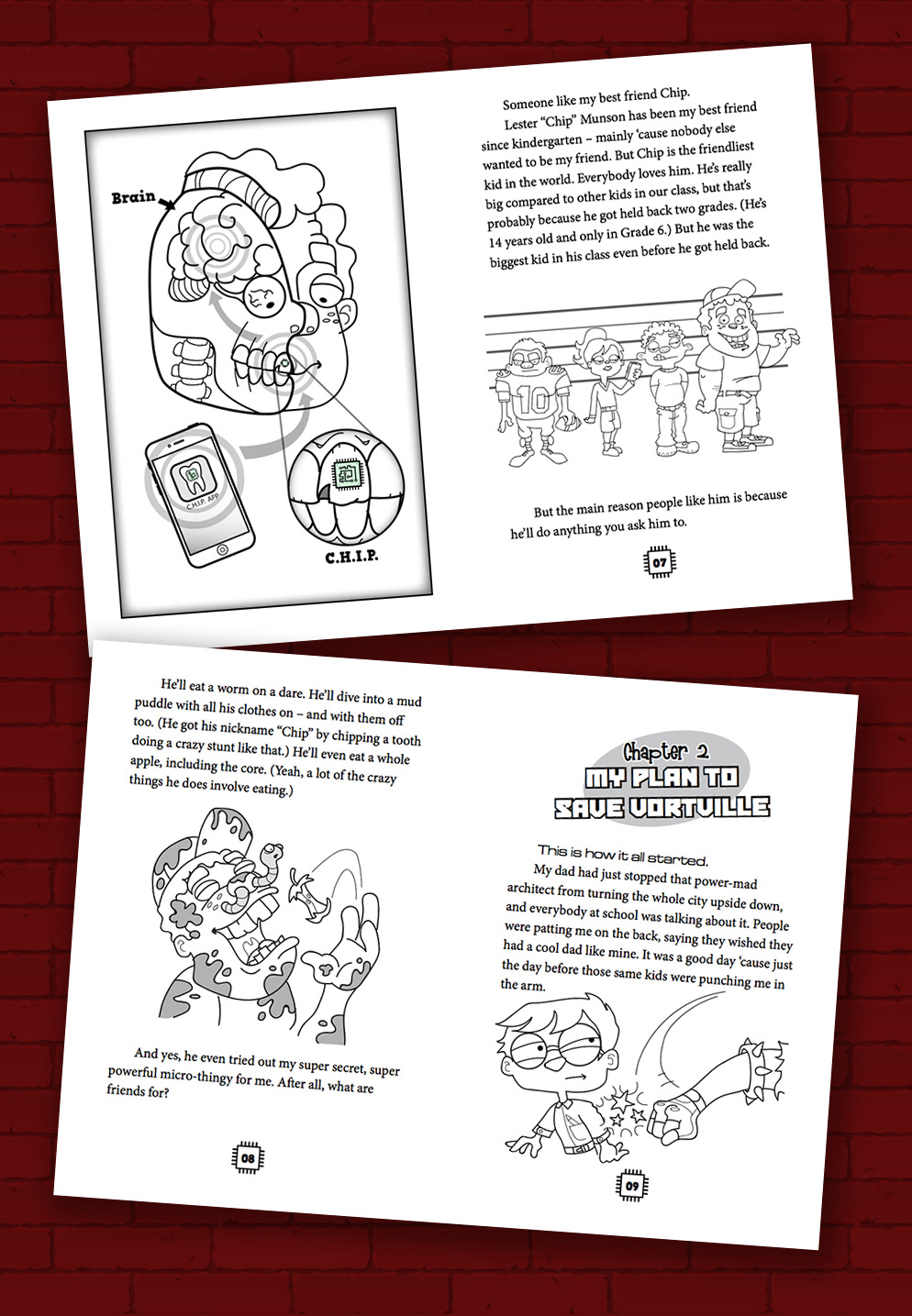 Brain

C.H.I.P. APP

C.H.I.P.

Someone like my best friend Chip.

Lester "Chip" Munson has been my best friend since kindergarten – mainly 'cause nobody else wanted to be my friend. But Chip is the friendliest kid in the world. Everybody loves him. He's really big compared to other kids in our class, but that's probably because he got held back two grades. (He's 14 years old and only in Grade 6.) But he was the biggest kid in his class even before he got held back.

10

But the main reason people like him is because he'll do anything you ask him to.

07

He'll eat a worm on a dare. He'll dive into a mud puddle with all his clothes on – and with them off too. (He got his nickname "Chip" by chipping a tooth doing a crazy stunt like that.) He'll even eat a whole apple, including the core. (Yeah, a lot of the crazy things he does involve eating.)

And yes, he even tried out my super secret, super powerful micro-thingy for me. After all, what are friends for?

08

Chapter 2
MY PLAN TO SAVE VORTVILLE

This is how it all started.

My dad had just stopped that power-mad architect from turning the whole city upside down, and everybody at school was talking about it. People were patting me on the back, saying they wished they had a cool dad like mine. It was a good day 'cause just the day before those same kids were punching me in the arm.

09